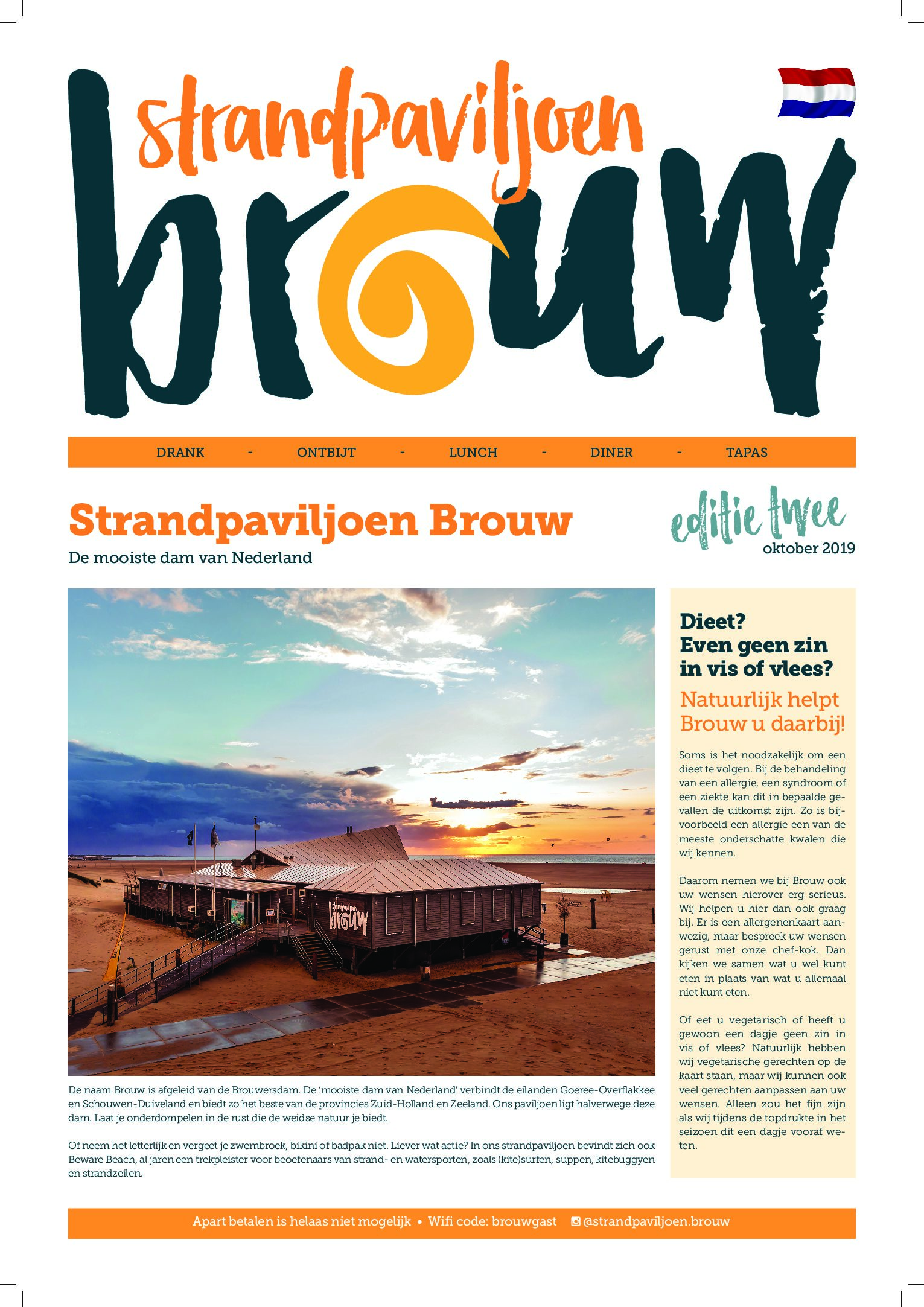 strandpaviljoen
brouw

DRANK - ONTBIJT - LUNCH - DINER - TAPAS

Strandpaviljoen Brouw
De mooiste dam van Nederland

editie twee
oktober 2019

strandpaviljoen
brouw

De naam Brouw is afgeleid van de Brouwersdam. De 'mooiste dam van Nederland' verbindt de eilanden Goeree-Overflakkee en Schouwen-Duiveland en biedt zo het beste van de provincies Zuid-Holland en Zeeland. Ons paviljoen ligt halverwege deze dam. Laat je onderdompelen in de rust die de weidse natuur je biedt.

Of neem het letterlijk en vergeet je zwembroek, bikini of badpak niet. Liever wat actie? In ons strandpaviljoen bevindt zich ook Beware Beach, al jaren een trekpleister voor beoefenaars van strand- en watersporten, zoals (kite)surfen, suppen, kitebuggyen en strandzeilen.

Dieet? Even geen zin in vis of vlees?

Natuurlijk helpt Brouw u daarbij!

Soms is het noodzakelijk om een dieet te volgen. Bij de behandeling van een allergie, een syndroom of een ziekte kan dit in bepaalde gevallen de uitkomst zijn. Zo is bijvoorbeeld een allergie een van de meeste onderschatte kwalen die wij kennen.

Daarom nemen we bij Brouw ook uw wensen hierover erg serieus. Wij helpen u hier dan ook graag bij. Er is een allergenenkaart aanwezig, maar bespreek uw wensen gerust met onze chef-kok. Dan kijken we samen wat u wel kunt eten in plaats van wat u allemaal niet kunt eten.

Of eet u vegetarisch of heeft u gewoon een dagje geen zin in vis of vlees? Natuurlijk hebben wij vegetarische gerechten op de kaart staan, maar wij kunnen ook veel gerechten aanpassen aan uw wensen. Alleen zou het fijn zijn als wij tijdens de topdrukte in het seizoen dit een dagje vooraf weten.

Apart betalen is helaas niet mogelijk • Wifi code: brouwgast @strandpaviljoen.brouw